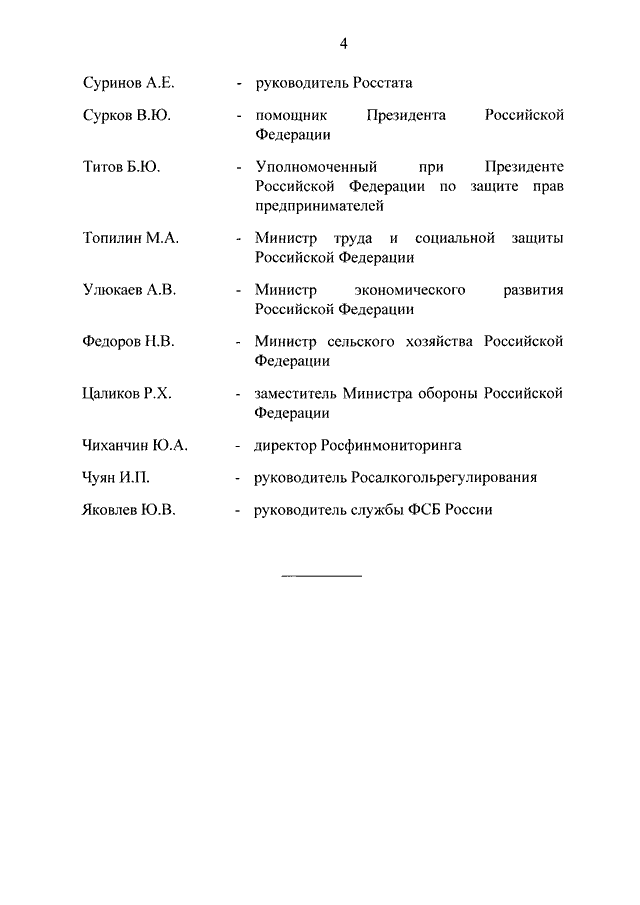 4

Суринов А.Е. - руководитель Росстата

Сурков В.Ю. - помощник Президента Российской Федерации

Титов Б.Ю. - Уполномоченный при Президенте Российской Федерации по защите прав предпринимателей

Топилин М.А. - Министр труда и социальной защиты Российской Федерации

Улюкаев А.В. - Министр экономического развития Российской Федерации

Федоров Н.В. - Министр сельского хозяйства Российской Федерации

Цаликов Р.Х. - заместитель Министра обороны Российской Федерации

Чиханчин Ю.А. - директор Росфинмониторинга

Чуян И.П. - руководитель Росалкогольрегулирования

Яковлев Ю.В. - руководитель службы ФСБ России